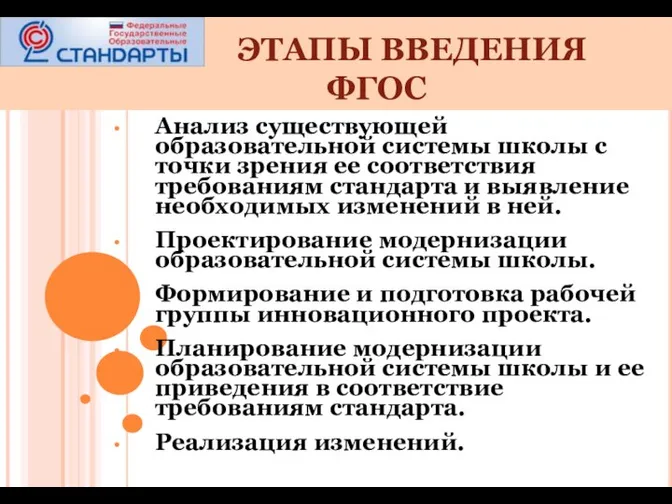 Федеральные Государственные Образовательные
СТАНДАРТЫ

ЭТАПЫ ВВЕДЕНИЯ ФГОС

• Анализ существующей образовательной системы школы с точки зрения ее соответствия требованиям стандарта и выявление необходимых изменений в ней.

• Проектирование модернизации образовательной системы школы.

• Формирование и подготовка рабочей группы инновационного проекта.

• Планирование модернизации образовательной системы школы и ее приведения в соответствие требованиям стандарта.

• Реализация изменений.